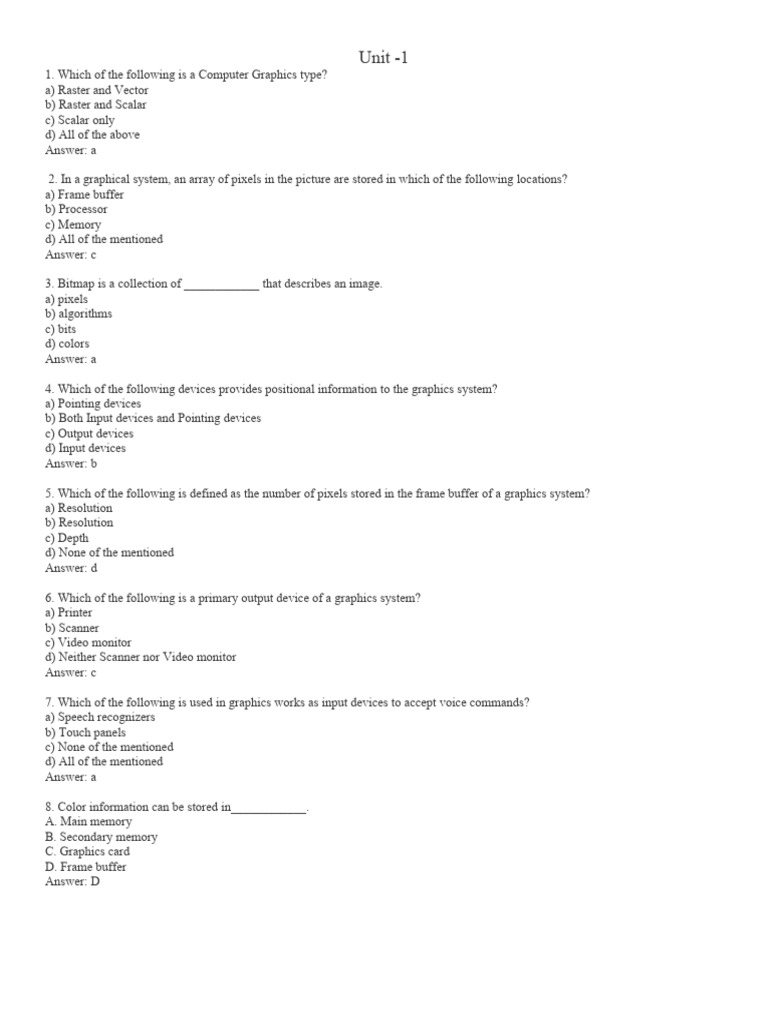 Unit -1

1. Which of the following is a Computer Graphics type?
a) Raster and Vector
b) Raster and Scalar
c) Scalar only
d) All of the above
Answer: a

2. In a graphical system, an array of pixels in the picture are stored in which of the following locations?
a) Frame buffer
b) Processor
c) Memory
d) All of the mentioned
Answer: c

3. Bitmap is a collection of ____________ that describes an image.
a) pixels
b) algorithms
c) bits
d) colors
Answer: a

4. Which of the following devices provides positional information to the graphics system?
a) Pointing devices
b) Both Input devices and Pointing devices
c) Output devices
d) Input devices
Answer: b

5. Which of the following is defined as the number of pixels stored in the frame buffer of a graphics system?
a) Resolution
b) Resolution
c) Depth
d) None of the mentioned
Answer: d

6. Which of the following is a primary output device of a graphics system?
a) Printer
b) Scanner
c) Video monitor
d) Neither Scanner nor Video monitor
Answer: c

7. Which of the following is used in graphics works as input devices to accept voice commands?
a) Speech recognizers
b) Touch panels
c) None of the mentioned
d) All of the mentioned
Answer: a

8. Color information can be stored in____________.
A. Main memory
B. Secondary memory
C. Graphics card
D. Frame buffer
Answer: D